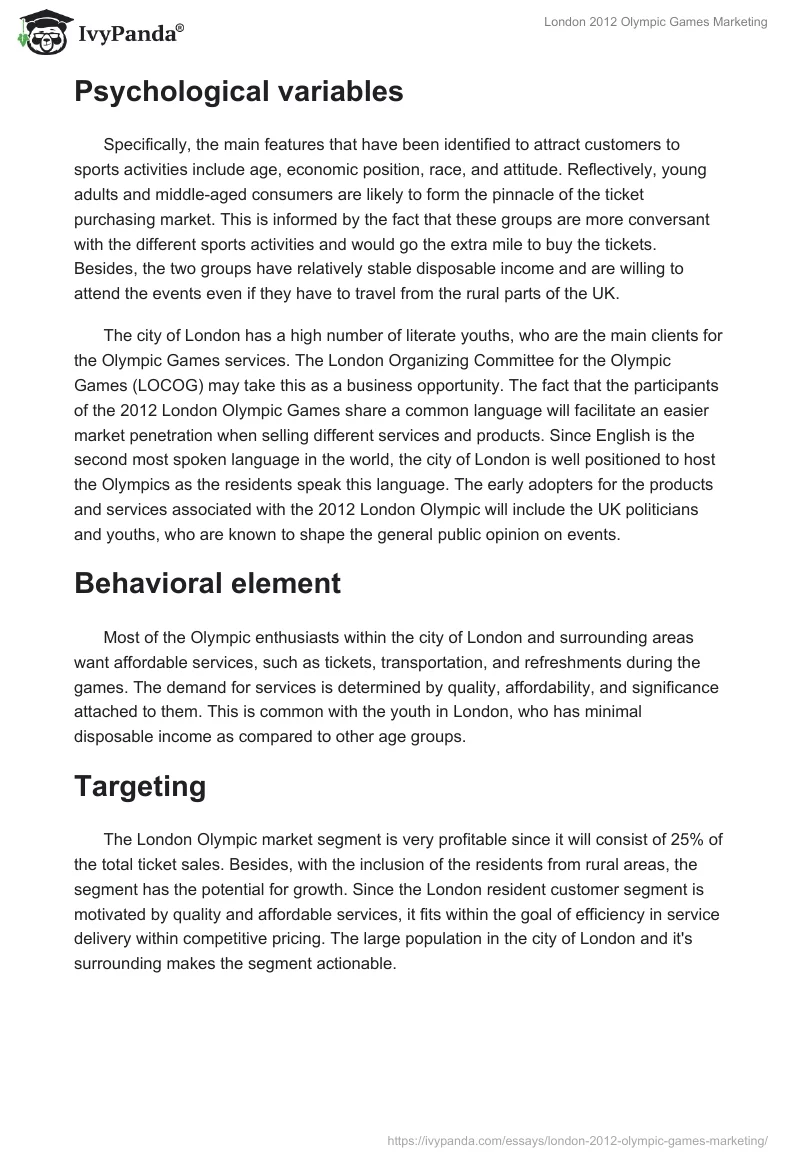 IvyPanda®

London 2012 Olympic Games Marketing

Psychological variables

Specifically, the main features that have been identified to attract customers to sports activities include age, economic position, race, and attitude. Reflectively, young adults and middle-aged consumers are likely to form the pinnacle of the ticket purchasing market. This is informed by the fact that these groups are more conversant with the different sports activities and would go the extra mile to buy the tickets. Besides, the two groups have relatively stable disposable income and are willing to attend the events even if they have to travel from the rural parts of the UK.

The city of London has a high number of literate youths, who are the main clients for the Olympic Games services. The London Organizing Committee for the Olympic Games (LOCOG) may take this as a business opportunity. The fact that the participants of the 2012 London Olympic Games share a common language will facilitate an easier market penetration when selling different services and products. Since English is the second most spoken language in the world, the city of London is well positioned to host the Olympics as the residents speak this language. The early adopters for the products and services associated with the 2012 London Olympic will include the UK politicians and youths, who are known to shape the general public opinion on events.

Behavioral element

Most of the Olympic enthusiasts within the city of London and surrounding areas want affordable services, such as tickets, transportation, and refreshments during the games. The demand for services is determined by quality, affordability, and significance attached to them. This is common with the youth in London, who has minimal disposable income as compared to other age groups.

Targeting

The London Olympic market segment is very profitable since it will consist of 25% of the total ticket sales. Besides, with the inclusion of the residents from rural areas, the segment has the potential for growth. Since the London resident customer segment is motivated by quality and affordable services, it fits within the goal of efficiency in service delivery within competitive pricing. The large population in the city of London and it's surrounding makes the segment actionable.

https://ivypanda.com/essays/london-2012-olympic-games-marketing/